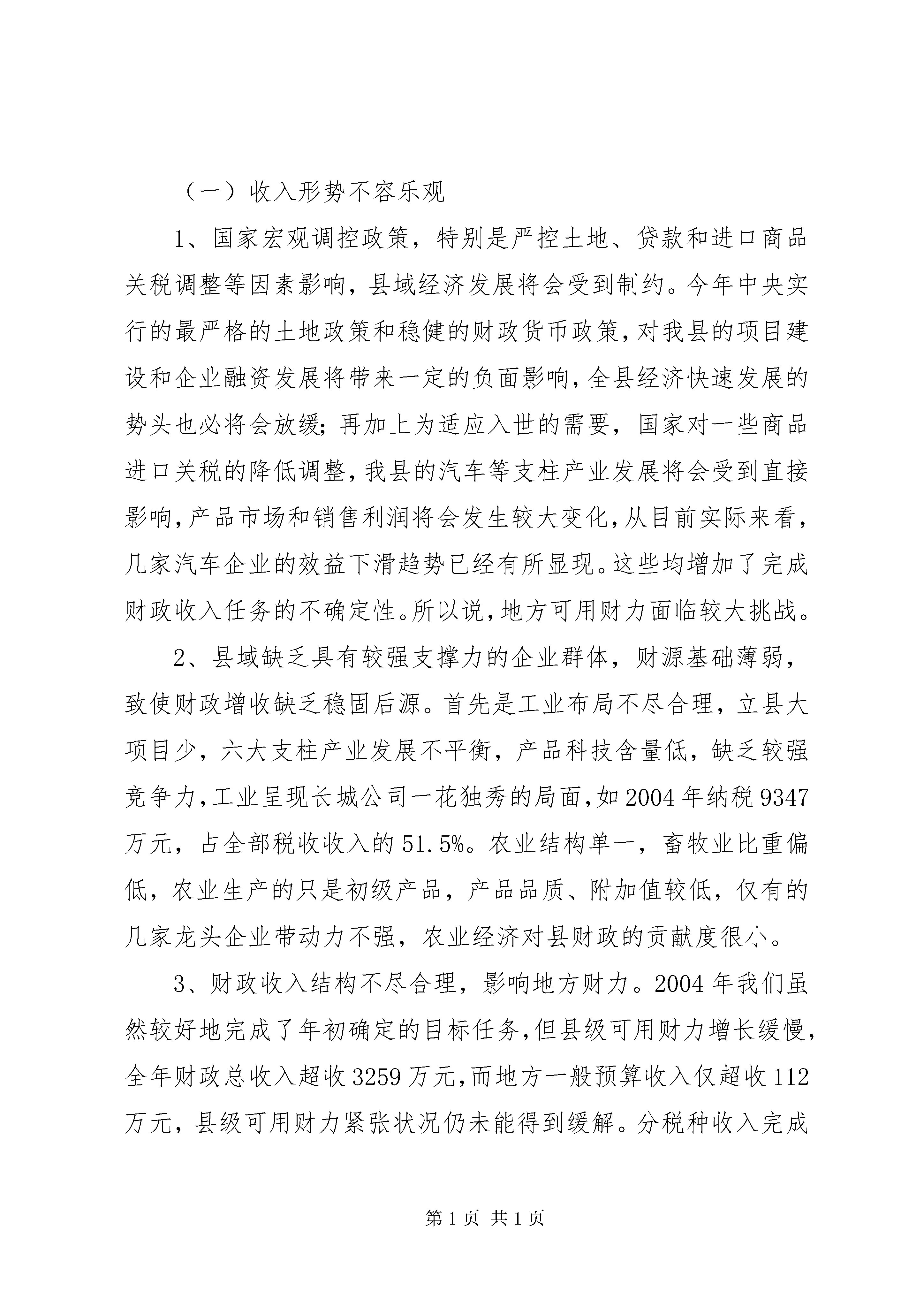 （一）收入形势不容乐观

1、国家宏观调控政策，特别是严控土地、贷款和进口商品关税调整等因素影响，县域经济发展将会受到制约。今年中央实行的最严格的土地政策和稳健的财政货币政策，对我县的项目建设和企业融资发展将带来一定的负面影响，全县经济快速发展的势头也必将会放缓；再加上为适应入世的需要，国家对一些商品进口关税的降低调整，我县的汽车等支柱产业发展将会受到直接影响，产品市场和销售利润将会发生较大变化，从目前实际来看，几家汽车企业的效益下滑趋势已经有所显现。这些均增加了完成财政收入任务的不确定性。所以说，地方可用财力面临较大挑战。

2、县域缺乏具有较强支撑力的企业群体，财源基础薄弱，致使财政增收缺乏稳固后源。首先是工业布局不尽合理，立县大项目少，六大支柱产业发展不平衡，产品科技含量低，缺乏较强竞争力，工业呈现长城公司一花独秀的局面，如2004年纳税9347万元，占全部税收收入的51.5%。农业结构单一，畜牧业比重偏低，农业生产的只是初级产品，产品品质、附加值较低，仅有的几家龙头企业带动力不强，农业经济对县财政的贡献度很小。

3、财政收入结构不尽合理，影响地方财力。2004年我们虽然较好地完成了年初确定的目标任务，但县级可用财力增长缓慢，全年财政总收入超收3259万元，而地方一般预算收入仅超收112万元，县级可用财力紧张状况仍未能得到缓解。分税种收入完成

第1页 共1页